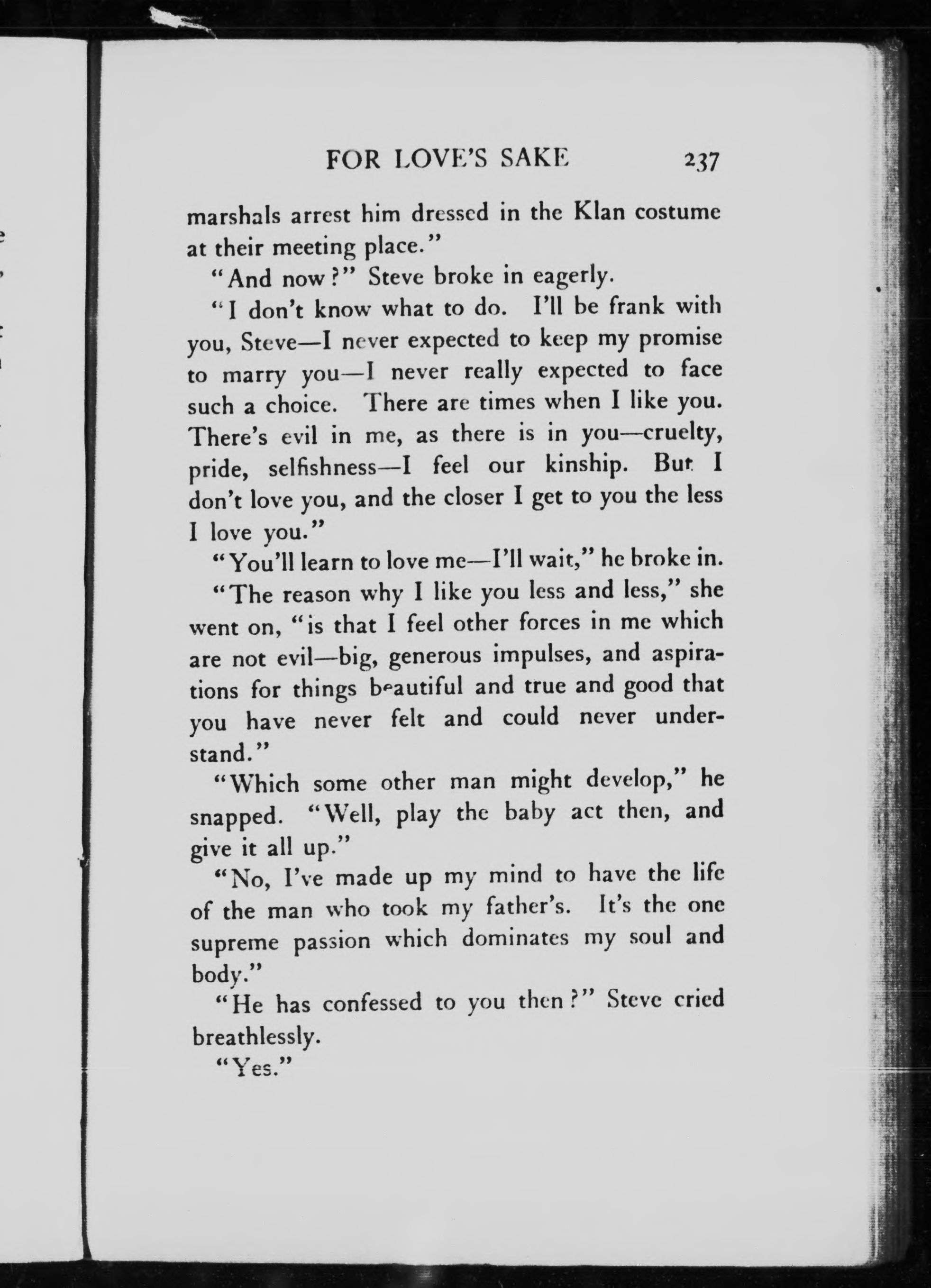 FOR LOVE'S SAKE 237

marshals arrest him dressed in the Klan costume at their meeting place."

"And now?" Steve broke in eagerly.

"I don't know what to do. I'll be frank with you, Steve—I never expected to keep my promise to marry you—I never really expected to face such a choice. There are times when I like you. There's evil in me, as there is in you—cruelty, pride, selfishness—I feel our kinship. But I don't love you, and the closer I get to you the less I love you."

"You'll learn to love me—I'll wait," he broke in.

"The reason why I like you less and less," she went on, "is that I feel other forces in me which are not evil—big, generous impulses, and aspirations for things beautiful and true and good that you have never felt and could never understand."

"Which some other man might develop," he snapped. "Well, play the baby act then, and give it all up."

"No, I've made up my mind to have the life of the man who took my father's. It's the one supreme passion which dominates my soul and body."

"He has confessed to you then?" Steve cried breathlessly.

"Yes."